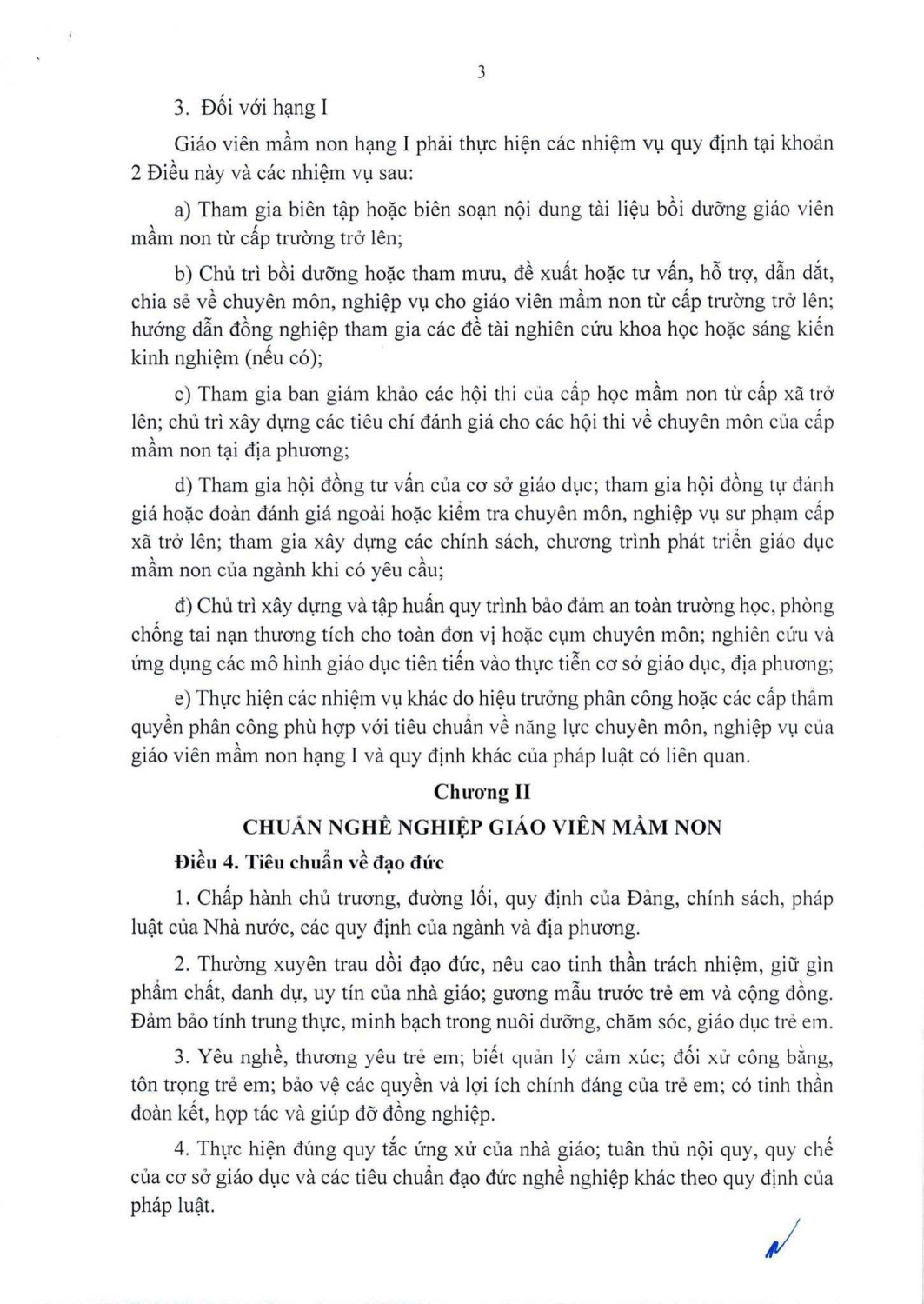 3

3. Đối với hạng I

Giáo viên mầm non hạng I phải thực hiện các nhiệm vụ quy định tại khoản 2 Điều này và các nhiệm vụ sau:

a) Tham gia biên tập hoặc biên soạn nội dung tài liệu bồi dưỡng giáo viên mầm non từ cấp trường trở lên;

b) Chủ trì bồi dưỡng hoặc tham mưu, đề xuất hoặc tư vấn, hỗ trợ, dẫn dắt, chia sẻ về chuyên môn, nghiệp vụ cho giáo viên mầm non từ cấp trường trở lên; hướng dẫn đồng nghiệp tham gia các đề tài nghiên cứu khoa học hoặc sáng kiến kinh nghiệm (nếu có);

c) Tham gia ban giám khảo các hội thi của cấp học mầm non từ cấp xã trở lên; chủ trì xây dựng các tiêu chí đánh giá cho các hội thi về chuyên môn của cấp mầm non tại địa phương;

d) Tham gia hội đồng tư vấn của cơ sở giáo dục; tham gia hội đồng tự đánh giá hoặc đoàn đánh giá ngoài hoặc kiểm tra chuyên môn, nghiệp vụ sư phạm cấp xã trở lên; tham gia xây dựng các chính sách, chương trình phát triển giáo dục mầm non của ngành khi có yêu cầu;

đ) Chủ trì xây dựng và tập huấn quy trình bảo đảm an toàn trường học, phòng chống tai nạn thương tích cho toàn đơn vị hoặc cụm chuyên môn; nghiên cứu và ứng dụng các mô hình giáo dục tiên tiến vào thực tiễn cơ sở giáo dục, địa phương;

e) Thực hiện các nhiệm vụ khác do hiệu trưởng phân công hoặc các cấp thẩm quyền phân công phù hợp với tiêu chuẩn về năng lực chuyên môn, nghiệp vụ của giáo viên mầm non hạng I và quy định khác của pháp luật có liên quan.

Chương II
CHUẨN NGHỀ NGHIỆP GIÁO VIÊN MẦM NON

Điều 4. Tiêu chuẩn về đạo đức

1. Chấp hành chủ trương, đường lối, quy định của Đảng, chính sách, pháp luật của Nhà nước, các quy định của ngành và địa phương.

2. Thường xuyên trau dồi đạo đức, nêu cao tinh thần trách nhiệm, giữ gìn phẩm chất, danh dự, uy tín của nhà giáo; gương mẫu trước trẻ em và cộng đồng. Đảm bảo tính trung thực, minh bạch trong nuôi dưỡng, chăm sóc, giáo dục trẻ em.

3. Yêu nghề, thương yêu trẻ em; biết quản lý cảm xúc; đối xử công bằng, tôn trọng trẻ em; bảo vệ các quyền và lợi ích chính đáng của trẻ em; có tinh thần đoàn kết, hợp tác và giúp đỡ đồng nghiệp.

4. Thực hiện đúng quy tắc ứng xử của nhà giáo; tuân thủ nội quy, quy chế của cơ sở giáo dục và các tiêu chuẩn đạo đức nghề nghiệp khác theo quy định của pháp luật.